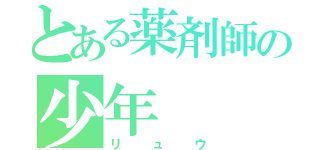 とある薬剤師の少年
リュウ